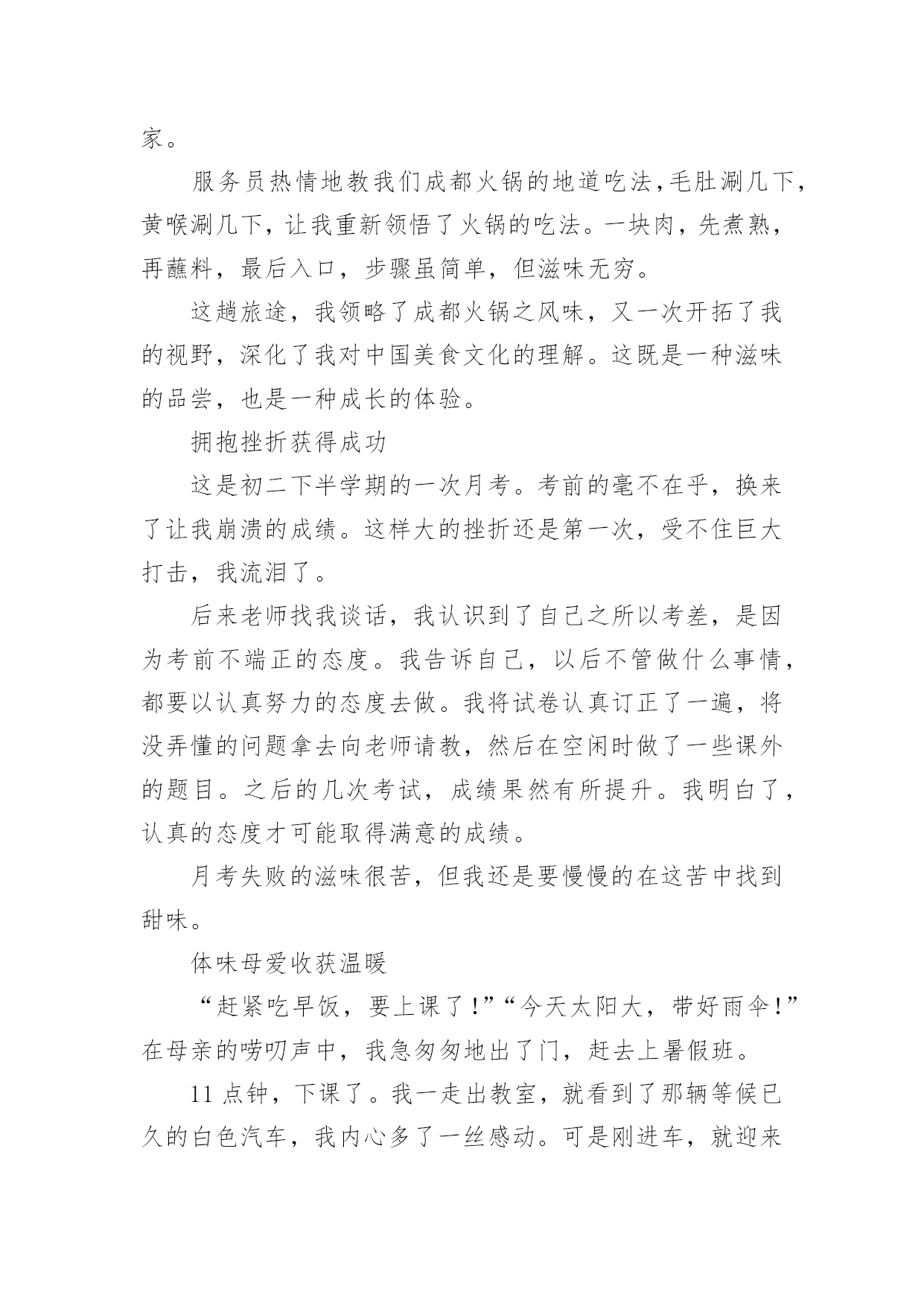 家。

服务员热情地教我们成都火锅的地道吃法，毛肚涮几下，黄喉涮几下，让我重新领悟了火锅的吃法。一块肉，先煮熟，再蘸料，最后入口，步骤虽简单，但滋味无穷。

这趟旅途，我领略了成都火锅之风味，又一次开拓了我的视野，深化了我对中国美食文化的理解。这既是一种滋味的品尝，也是一种成长的体验。

拥抱挫折获得成功

这是初二下半学期的一次月考。考前的毫不在乎，换来了让我崩溃的成绩。这样大的挫折还是第一次，受不住巨大打击，我流泪了。

后来老师找我谈话，我认识到了自己之所以考差，是因为考前不端正的态度。我告诉自己，以后不管做什么事情，都要以认真努力的态度去做。我将试卷认真订正了一遍，将没弄懂的问题拿去向老师请教，然后在空闲时做了一些课外的题目。之后的几次考试，成绩果然有所提升。我明白了，认真的态度才可能取得满意的成绩。

月考失败的滋味很苦，但我还是要慢慢的在这苦中找到甜味。

体味母爱收获温暖

“赶紧吃早饭，要上课了！”“今天太阳大，带好雨伞！”在母亲的唠叨声中，我急匆匆地出了门，赶去上暑假班。

11 点钟，下课了。我一走出教室，就看到了那辆等候已久的白色汽车，我内心多了一丝感动。可是刚进车，就迎来